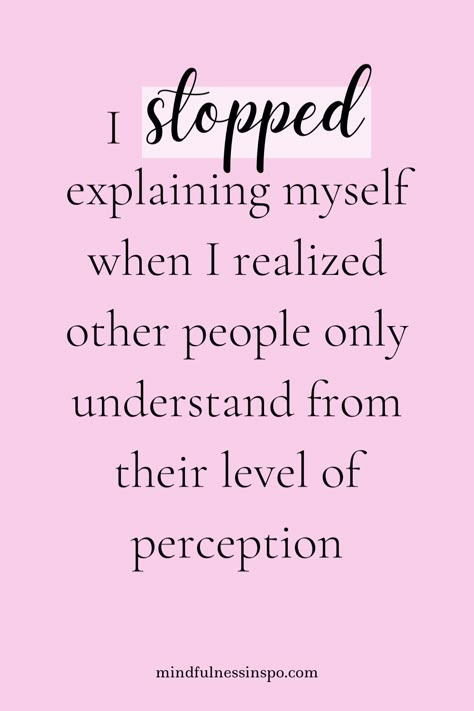 I stopped explaining myself when I realized other people only understand from their level of perception

mindfulnessinspo.com